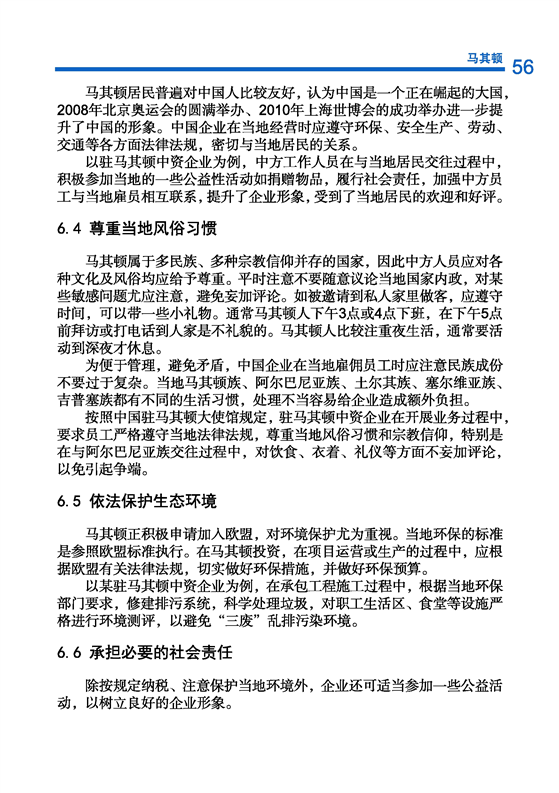 马其顿 56

马其顿居民普遍对中国人比较友好，认为中国是一个正在崛起的大国，2008年北京奥运会的圆满举办、2010年上海世博会的成功举办进一步提升了中国的形象。中国企业在当地经营时应遵守环保、安全生产、劳动、交通等各方面法律法规，密切与当地居民的关系。

以驻马其顿中资企业为例，中方工作人员在与当地居民交往过程中，积极参加当地的一些公益性活动如捐赠物品，履行社会责任，加强中方员工与当地雇员相互联系，提升了企业形象，受到了当地居民的欢迎和好评。

6.4 尊重当地风俗习惯

马其顿属于多民族、多种宗教信仰并存的国家，因此中方人员应对各种文化及风俗均应给予尊重。平时注意不要随意议论当地国家内政，对某些敏感问题尤应注意，避免妄加评论。如被邀请到私人家里做客，应遵守时间，可以带一些小礼物。通常马其顿人下午3点或4点下班，在下午5点前拜访或打电话到人家是不礼貌的。马其顿人比较注重夜生活，通常要活动到深夜才休息。

为便于管理，避免矛盾，中国企业在当地雇佣员工时应注意民族成份不要过于复杂。当地马其顿族、阿尔巴尼亚族、土尔其族、塞尔维亚族、吉普塞族都有不同的生活习惯，处理不当容易给企业造成额外负担。

按照中国驻马其顿大使馆规定，驻马其顿中资企业在开展业务过程中，要求员工严格遵守当地法律法规，尊重当地风俗习惯和宗教信仰，特别是在与阿尔巴尼亚族交往过程中，对饮食、衣着、礼仪等方面不妄加评论，以免引起争端。

6.5 依法保护生态环境

马其顿正积极申请加入欧盟，对环境保护尤为重视。当地环保的标准是参照欧盟标准执行。在马其顿投资，在项目运营或生产的过程中，应根据欧盟有关法律法规，切实做好环保措施，并做好环保预算。

以某驻马其顿中资企业为例，在承包工程施工过程中，根据当地环保部门要求，修建排污系统，科学处理垃圾，对职工生活区、食堂等设施严格进行环境测评，以避免“三废”乱排污染环境。

6.6 承担必要的社会责任

除按规定纳税、注意保护当地环境外，企业还可适当参加一些公益活动，以树立良好的企业形象。